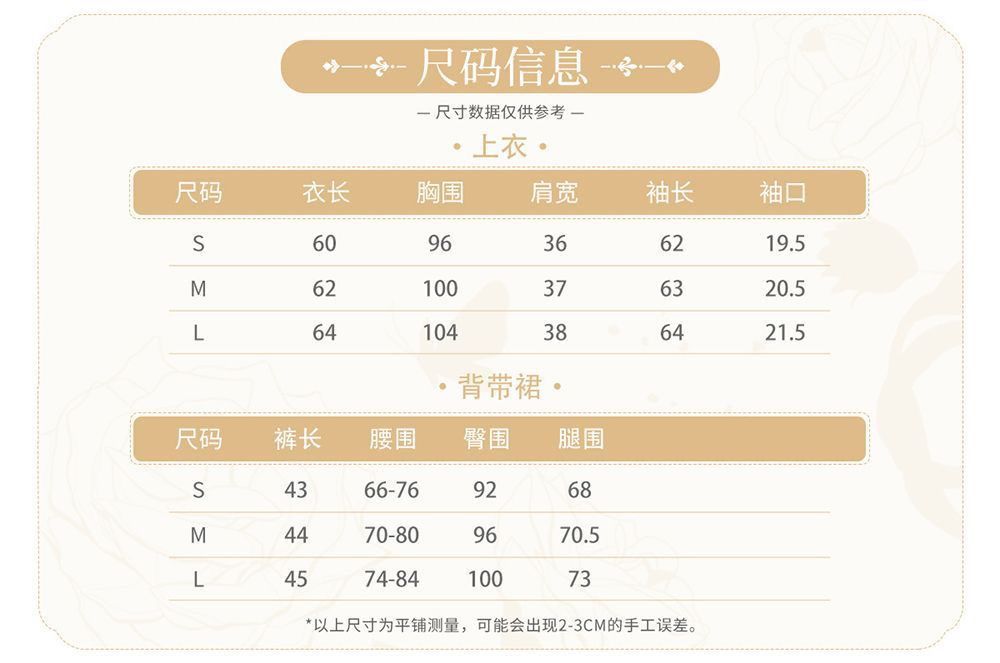 尺码信息

— 尺寸数据仅供参考 —

• 上衣 •

| 尺码 | 衣长 | 胸围 | 肩宽 | 袖长 | 袖口 |
|---|---|---|---|---|---|
| S | 60 | 96 | 36 | 62 | 19.5 |
| M | 62 | 100 | 37 | 63 | 20.5 |
| L | 64 | 104 | 38 | 64 | 21.5 |

• 背带裙 •

| 尺码 | 裤长 | 腰围 | 臀围 | 腿围 |
|---|---|---|---|---|
| S | 43 | 66-76 | 92 | 68 |
| M | 44 | 70-80 | 96 | 70.5 |
| L | 45 | 74-84 | 100 | 73 |

*以上尺寸为平铺测量，可能会出现2-3CM的手工误差。